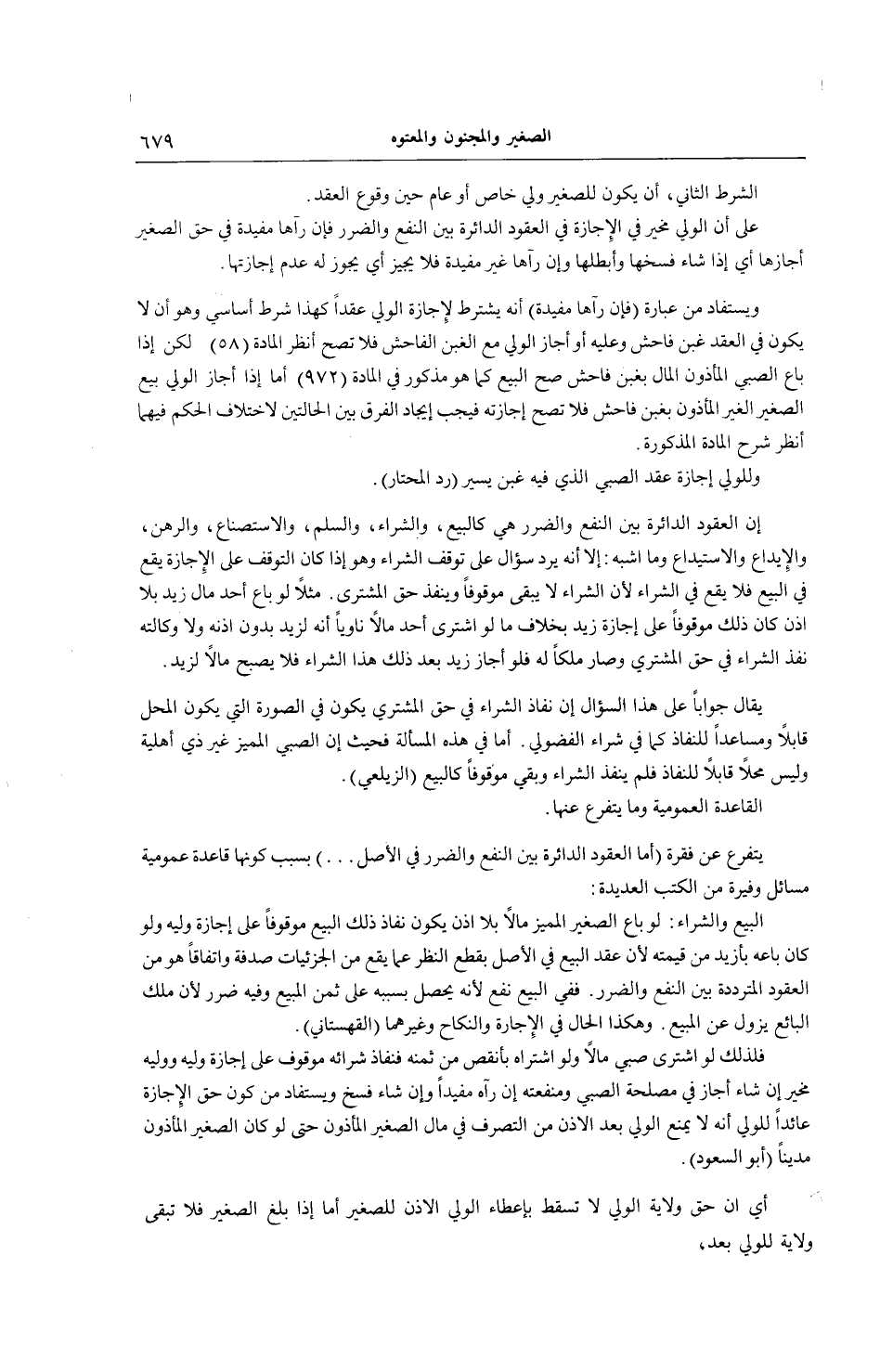 الصغير والمجنون والمعتوه ٦٧٩

الشرط الثاني، أن يكون للصغير ولي خاص أو عام حين وقوع العقد.
على أن الولي مخير في الإجازة في العقود الدائرة بين النفع والضرر فإن رآها مفيدة في حق الصغير أجازها أي إذا شاء فسخها وأبطلها وإن رآها غير مفيدة فلا يجيز أي يجوز له عدم إجازتها.

ويستفاد من عبارة (فإن رآها مفيدة) أنه يشترط لإجازة الولي عقداً كهذا شرط أساسي وهو أن لا يكون في العقد غبن فاحش وعليه أو أجاز الولي مع الغبن الفاحش فلا تصح أنظر المادة (٥٨) لكن إذا باع الصبي المأذون المال بغبن فاحش صح البيع كما هو مذكور في المادة (٩٧٢) أما إذا أجاز الولي بيع الصغير الغير المأذون بغبن فاحش فلا تصح إجازته فيجب إيجاد الفرق بين الحالتين لاختلاف الحكم فيهما أنظر شرح المادة المذكورة.
وللولي إجازة عقد الصبي الذي فيه غبن يسير (رد المحتار).

إن العقود الدائرة بين النفع والضرر هي كالبيع، والشراء، والسلم، والاستصناع، والرهن، والإيداع والاستيداع وما اشبه: إلا أنه يرد سؤال على توقف الشراء وهو إذا كان التوقف على الإجازة يقع في البيع فلا يقع في الشراء لأن الشراء لا يبقى موقوفاً وينفذ حق المشترى. مثلاً لو باع أحد مال زيد بلا اذن كان ذلك موقوفاً على إجازة زيد بخلاف ما لو اشترى أحد مالاً ناوياً أنه لزيد بدون اذنه ولا وكالته نفذ الشراء في حق المشتري وصار ملكاً له فلو أجاز زيد بعد ذلك هذا الشراء فلا يصبح مالاً لزيد.

يقال جواباً على هذا السؤال إن نفاذ الشراء في حق المشتري يكون في الصورة التي يكون المحل قابلاً ومساعداً للنفاذ كما في شراء الفضولي. أما في هذه المسألة فحيث إن الصبي المميز غير ذي أهلية وليس محلاً قابلاً للنفاذ فلم ينفذ الشراء وبقي موقوفاً كالبيع (الزيلعي).
القاعدة العمومية وما يتفرع عنها.

يتفرع عن فقرة (أما العقود الدائرة بين النفع والضرر في الأصل...) بسبب كونها قاعدة عمومية مسائل وفيرة من الكتب العديدة:
البيع والشراء: لو باع الصغير المميز مالاً بلا اذن يكون نفاذ ذلك البيع موقوفاً على إجازة وليه ولو كان باعه بأزيد من قيمته لأن عقد البيع في الأصل بقطع النظر عما يقع من الجزئيات صدفة واتفاقاً هو من العقود المترددة بين النفع والضرر. ففي البيع نفع لأنه يحصل بسببه على ثمن المبيع وفيه ضرر لأن ملك البائع يزول عن المبيع. وهكذا الحال في الإجارة والنكاح وغيرهما (القهستاني).
فلذلك لو اشترى صبي مالاً ولو اشتراه بأنقص من ثمنه فنفاذ شرائه موقوف على إجازة وليه ووليه مخير إن شاء أجاز في مصلحة الصبي ومنفعته إن رآه مفيداً وإن شاء فسخ ويستفاد من كون حق الإجازة عائداً للولي أنه لا يمنع الولي بعد الاذن من التصرف في مال الصغير المأذون حتى لو كان الصغير المأذون مديناً (أبو السعود).

أي ان حق ولاية الولي لا تسقط بإعطاء الولي الاذن للصغير أما إذا بلغ الصغير فلا تبقى ولاية للولي بعد،